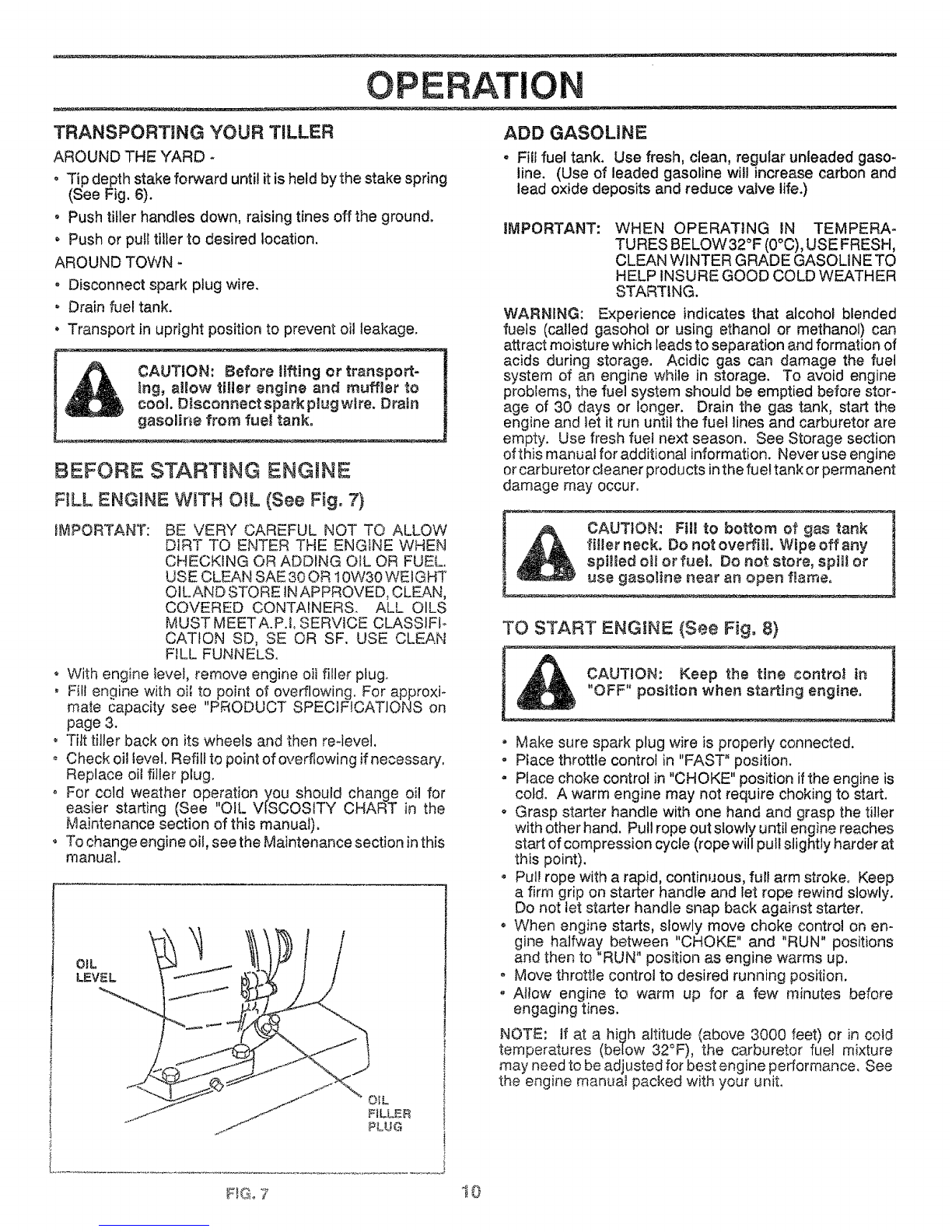 OPERATION

TRANSPORTING YOUR TILLER

AROUND THE YARD -

• Tip depth stake forward until it is held by the stake spring (See Fig. 6).
• Push tiller handles down, raising tines off the ground.
• Push or pull tiller to desired location.

AROUND TOWN -

• Disconnect spark plug wire.
• Drain fuel tank.
• Transport in upright position to prevent oil leakage.

CAUTION: Before lifting or transporting, allow tiller engine and muffler to cool. Disconnect spark plug wire. Drain gasoline from fuel tank.

BEFORE STARTING ENGINE

FILL ENGINE WITH OIL (See Fig. 7)

IMPORTANT: BE VERY CAREFUL NOT TO ALLOW DIRT TO ENTER THE ENGINE WHEN CHECKING OR ADDING OIL OR FUEL. USE CLEAN SAE 30 OR 10W30 WEIGHT OIL AND STORE IN APPROVED, CLEAN, COVERED CONTAINERS. ALL OILS MUST MEET A.P.I. SERVICE CLASSIFICATION SD, SE OR SF. USE CLEAN FILL FUNNELS.

• With engine level, remove engine oil filler plug.
• Fill engine with oil to point of overflowing. For approximate capacity see "PRODUCT SPECIFICATIONS on page 3.
• Tilt tiller back on its wheels and then re-level.
• Check oil level. Refill to point of overflowing if necessary. Replace oil filler plug.
• For cold weather operation you should change oil for easier starting (See "OIL VISCOSITY CHART in the Maintenance section of this manual).
• To change engine oil, see the Maintenance section in this manual.

OIL LEVEL

OIL FILLER PLUG

FIG. 7

ADD GASOLINE

• Fill fuel tank. Use fresh, clean, regular unleaded gasoline. (Use of leaded gasoline will increase carbon and lead oxide deposits and reduce valve life.)

IMPORTANT: WHEN OPERATING IN TEMPERATURES BELOW 32°F (0°C), USE FRESH, CLEAN WINTER GRADE GASOLINE TO HELP INSURE GOOD COLD WEATHER STARTING.

WARNING: Experience indicates that alcohol blended fuels (called gasohol or using ethanol or methanol) can attract moisture which leads to separation and formation of acids during storage. Acidic gas can damage the fuel system of an engine while in storage. To avoid engine problems, the fuel system should be emptied before storage of 30 days or longer. Drain the gas tank, start the engine and let it run until the fuel lines and carburetor are empty. Use fresh fuel next season. See Storage section of this manual for additional information. Never use engine or carburetor cleaner products in the fuel tank or permanent damage may occur.

CAUTION: Fill to bottom of gas tank filler neck. Do not overfill. Wipe off any spilled oil or fuel. Do not store, spill or use gasoline near an open flame.

TO START ENGINE (See Fig. 8)

CAUTION: Keep the tine control in "OFF" position when starting engine.

• Make sure spark plug wire is properly connected.
• Place throttle control in "FAST" position.
• Place choke control in "CHOKE" position if the engine is cold. A warm engine may not require choking to start.
• Grasp starter handle with one hand and grasp the tiller with other hand. Pull rope out slowly until engine reaches start of compression cycle (rope will pull slightly harder at this point).
• Pull rope with a rapid, continuous, full arm stroke. Keep a firm grip on starter handle and let rope rewind slowly. Do not let starter handle snap back against starter.
• When engine starts, slowly move choke control on engine halfway between "CHOKE" and "RUN" positions and then to "RUN" position as engine warms up.
• Move throttle control to desired running position.
• Allow engine to warm up for a few minutes before engaging tines.

NOTE: If at a high altitude (above 3000 feet) or in cold temperatures (below 32°F), the carburetor fuel mixture may need to be adjusted for best engine performance. See the engine manual packed with your unit.

10